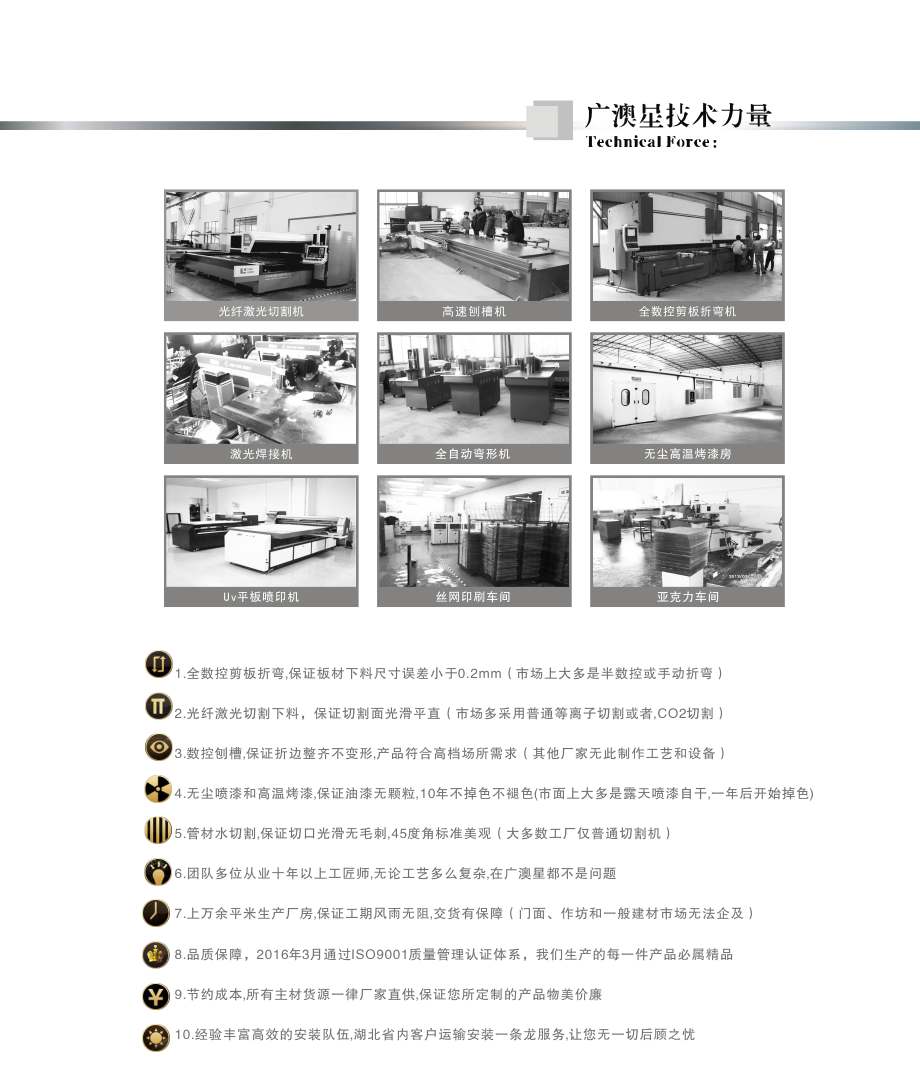 广澳星技术力量
Technical Force :

光纤激光切割机

高速刨槽机

全数控剪板折弯机

激光焊接机

全自动弯形机

无尘高温烤漆房

Uv平板喷印机

丝网印刷车间

亚克力车间

1.全数控剪板折弯,保证板材下料尺寸误差小于0.2mm（市场上大多是半数控或手动折弯）

2.光纤激光切割下料，保证切割面光滑平直（市场多采用普通等离子切割或者,CO2切割）

3.数控刨槽,保证折边整齐不变形,产品符合高档场所需求（其他厂家无此制作工艺和设备）

4.无尘喷漆和高温烤漆,保证油漆无颗粒,10年不掉色不褪色(市面上大多是露天喷漆自干,一年后开始掉色)

5.管材水切割,保证切口光滑无毛刺,45度角标准美观（大多数工厂仅普通切割机）

6.团队多位从业十年以上工匠师,无论工艺多么复杂,在广澳星都不是问题

7.上万余平米生产厂房,保证工期风雨无阻,交货有保障（门面、作坊和一般建材市场无法企及）

8.品质保障，2016年3月通过ISO9001质量管理认证体系，我们生产的每一件产品必属精品

9.节约成本,所有主材货源一律厂家直供,保证您所定制的产品物美价廉

10.经验丰富高效的安装队伍,湖北省内客户运输安装一条龙服务,让您无一切后顾之忧